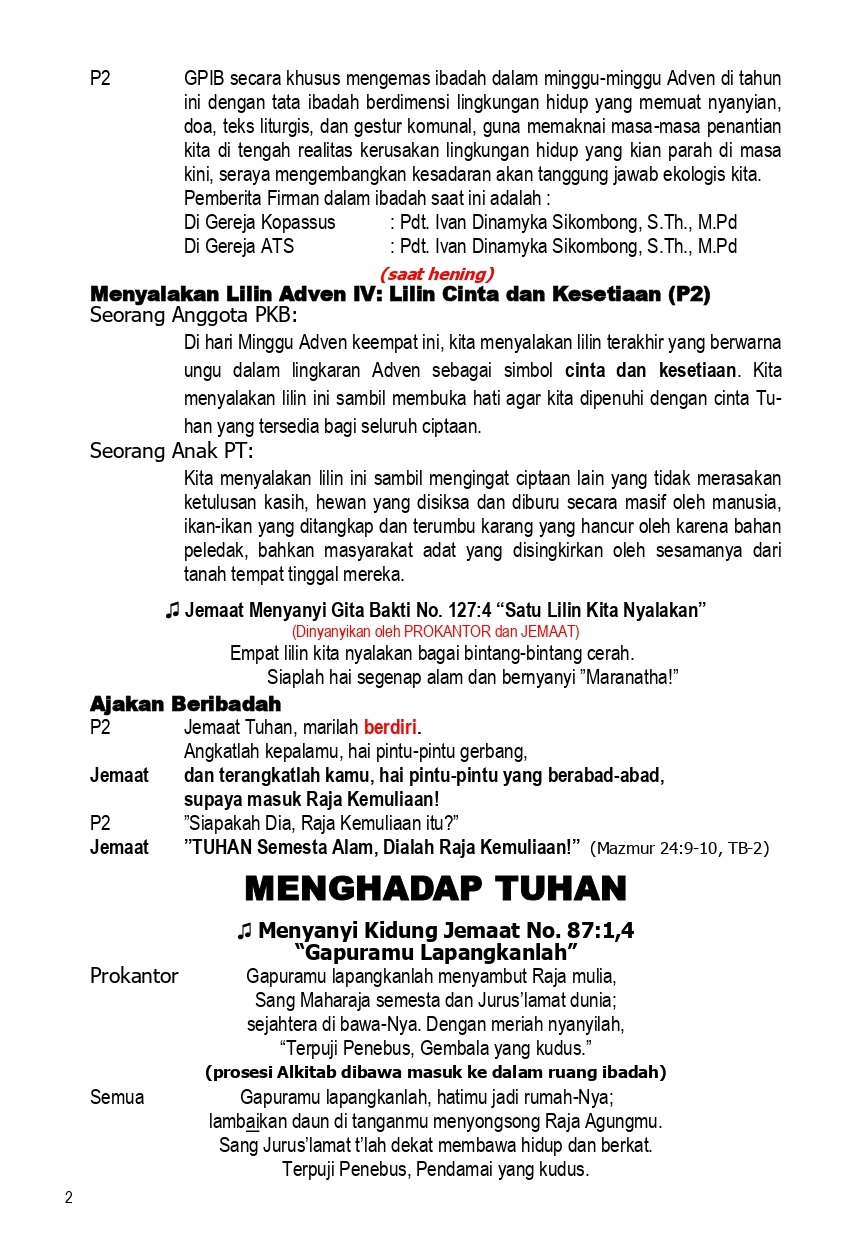 P2 GPIB secara khusus mengemas ibadah dalam minggu-minggu Adven di tahun ini dengan tata ibadah berdimensi lingkungan hidup yang memuat nyanyian, doa, teks liturgis, dan gestur komunal, guna memaknai masa-masa penantian kita di tengah realitas kerusakan lingkungan hidup yang kian parah di masa kini, seraya mengembangkan kesadaran akan tanggung jawab ekologis kita.
Pemberita Firman dalam ibadah saat ini adalah :
Di Gereja Kopassus : Pdt. Ivan Dinamyka Sikombong, S.Th., M.Pd
Di Gereja ATS : Pdt. Ivan Dinamyka Sikombong, S.Th., M.Pd

(saat hening)

Menyalakan Lilin Adven IV: Lilin Cinta dan Kesetiaan (P2)
Seorang Anggota PKB:
Di hari Minggu Adven keempat ini, kita menyalakan lilin terakhir yang berwarna ungu dalam lingkaran Adven sebagai simbol cinta dan kesetiaan. Kita menyalakan lilin ini sambil membuka hati agar kita dipenuhi dengan cinta Tuhan yang tersedia bagi seluruh ciptaan.
Seorang Anak PT:
Kita menyalakan lilin ini sambil mengingat ciptaan lain yang tidak merasakan ketulusan kasih, hewan yang disiksa dan diburu secara masif oleh manusia, ikan-ikan yang ditangkap dan terumbu karang yang hancur oleh karena bahan peledak, bahkan masyarakat adat yang disingkirkan oleh sesamanya dari tanah tempat tinggal mereka.

♫ Jemaat Menyanyi Gita Bakti No. 127:4 “Satu Lilin Kita Nyalakan”
(Dinyanyikan oleh PROKANTOR dan JEMAAT)
Empat lilin kita nyalakan bagai bintang-bintang cerah.
Siaplah hai segenap alam dan bernyanyi ”Maranatha!”

Ajakan Beribadah
P2 Jemaat Tuhan, marilah berdiri.
Angkatlah kepalamu, hai pintu-pintu gerbang,
Jemaat dan terangkatlah kamu, hai pintu-pintu yang berabad-abad, supaya masuk Raja Kemuliaan!
P2 ”Siapakah Dia, Raja Kemuliaan itu?”
Jemaat ”TUHAN Semesta Alam, Dialah Raja Kemuliaan!” (Mazmur 24:9-10, TB-2)

MENGHADAP TUHAN

♫ Menyanyi Kidung Jemaat No. 87:1,4
“Gapuramu Lapangkanlah”
Prokantor Gapuramu lapangkanlah menyambut Raja mulia,
Sang Maharaja semesta dan Jurus’lamat dunia;
sejahtera di bawa-Nya. Dengan meriah nyanyilah,
“Terpuji Penebus, Gembala yang kudus.”
(prosesi Alkitab dibawa masuk ke dalam ruang ibadah)
Semua Gapuramu lapangkanlah, hatimu jadi rumah-Nya;
lambaikan daun di tanganmu menyongsong Raja Agungmu.
Sang Jurus’lamat t’lah dekat membawa hidup dan berkat.
Terpuji Penebus, Pendamai yang kudus.

2